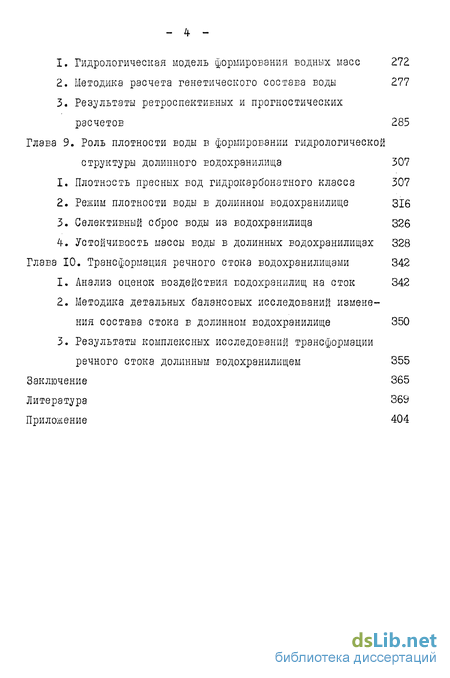 - 4 -

I. Гидрологическая модель формирования водных масс 272

2. Методика расчета генетического состава воды 277

3. Результаты ретроспективных и прогностических расчетов 285

Глава 9. Роль плотности воды в формировании гидрологической структуры долинного водохранилища 307

I. Плотность пресных вод гидрокарбонатного класса 307

2. Режим плотности воды в долинном водохранилище 316

3. Селективный сброс воды из водохранилища 326

4. Устойчивость массы воды в долинных водохранилищах 328

Глава IO. Трансформация речного стока водохранилищами 342

I. Анализ оценок воздействия водохранилищ на сток 342

2. Методика детальных балансовых исследований изменения состава стока в долинном водохранилище 350

3. Результаты комплексных исследований трансформации речного стока долинным водохранилищем 355

Заключение 365

Литература 369

Приложение 404

dsLib.net
библиотека диссертаций